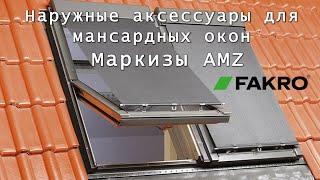 Наружные аксессуары для мансардных окон
Маркизы AMZ

FAKRO